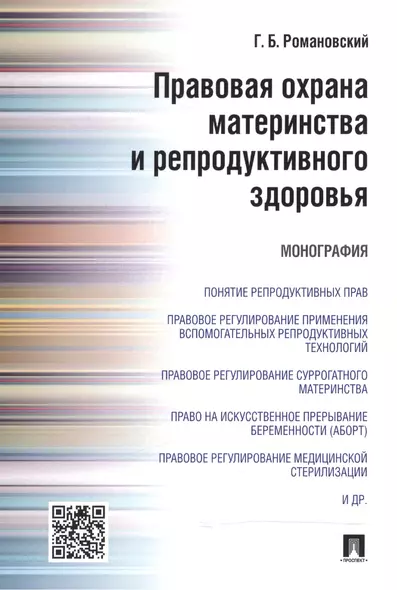 Г. Б. Романовский

Правовая охрана материнства и репродуктивного здоровья

МОНОГРАФИЯ

ПОНЯТИЕ РЕПРОДУКТИВНЫХ ПРАВ

ПРАВОВОЕ РЕГУЛИРОВАНИЕ ПРИМЕНЕНИЯ ВСПОМОГАТЕЛЬНЫХ РЕПРОДУКТИВНЫХ ТЕХНОЛОГИЙ

ПРАВОВОЕ РЕГУЛИРОВАНИЕ СУРРОГАТНОГО МАТЕРИНСТВА

ПРАВО НА ИСКУССТВЕННОЕ ПРЕРЫВАНИЕ БЕРЕМЕННОСТИ (АБОРТ)

ПРАВОВОЕ РЕГУЛИРОВАНИЕ МЕДИЦИНСКОЙ СТЕРИЛИЗАЦИИ

И ДР.

ПРОСПЕКТ